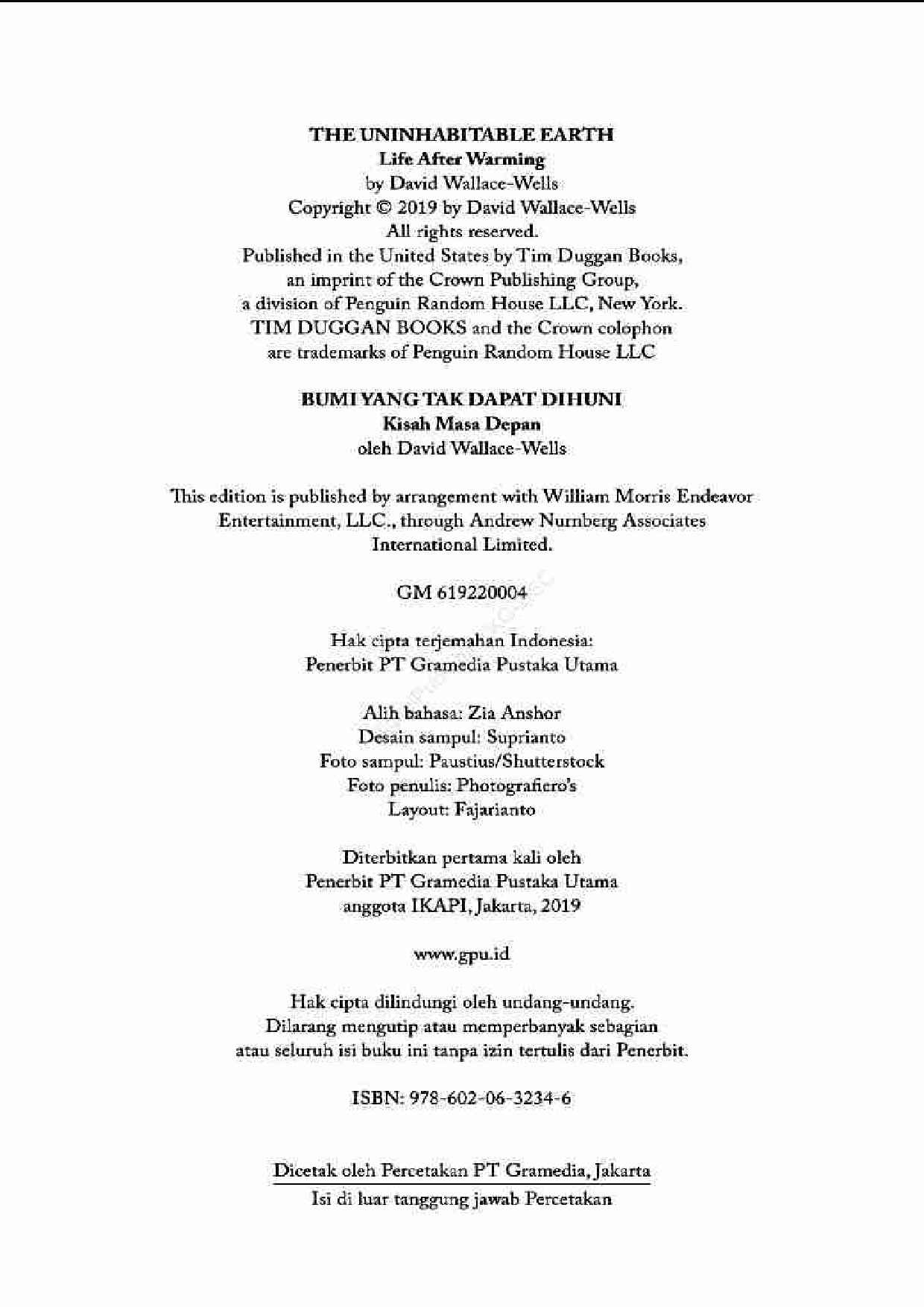 THE UNINHABITABLE EARTH
Life After Warming
by David Wallace-Wells
Copyright © 2019 by David Wallace-Wells
All rights reserved.
Published in the United States by Tim Duggan Books,
an imprint of the Crown Publishing Group,
a division of Penguin Random House LLC, New York.
TIM DUGGAN BOOKS and the Crown colophon
are trademarks of Penguin Random House LLC

BUMI YANG TAK DAPAT DIHUNI
Kisah Masa Depan
oleh David Wallace-Wells

This edition is published by arrangement with William Morris Endeavor Entertainment, LLC., through Andrew Nurnberg Associates International Limited.

GM 619220004

Hak cipta terjemahan Indonesia:
Penerbit PT Gramedia Pustaka Utama

Alih bahasa: Zia Anshor
Desain sampul: Suprianto
Foto sampul: Paustius/Shutterstock
Foto penulis: Photografiero's
Layout: Fajarianto

Diterbitkan pertama kali oleh
Penerbit PT Gramedia Pustaka Utama
anggota IKAPI, Jakarta, 2019

www.gpu.id

Hak cipta dilindungi oleh undang-undang.
Dilarang mengutip atau memperbanyak sebagian
atau seluruh isi buku ini tanpa izin tertulis dari Penerbit.

ISBN: 978-602-06-3234-6

Dicetak oleh Percetakan PT Gramedia, Jakarta
Isi di luar tanggung jawab Percetakan